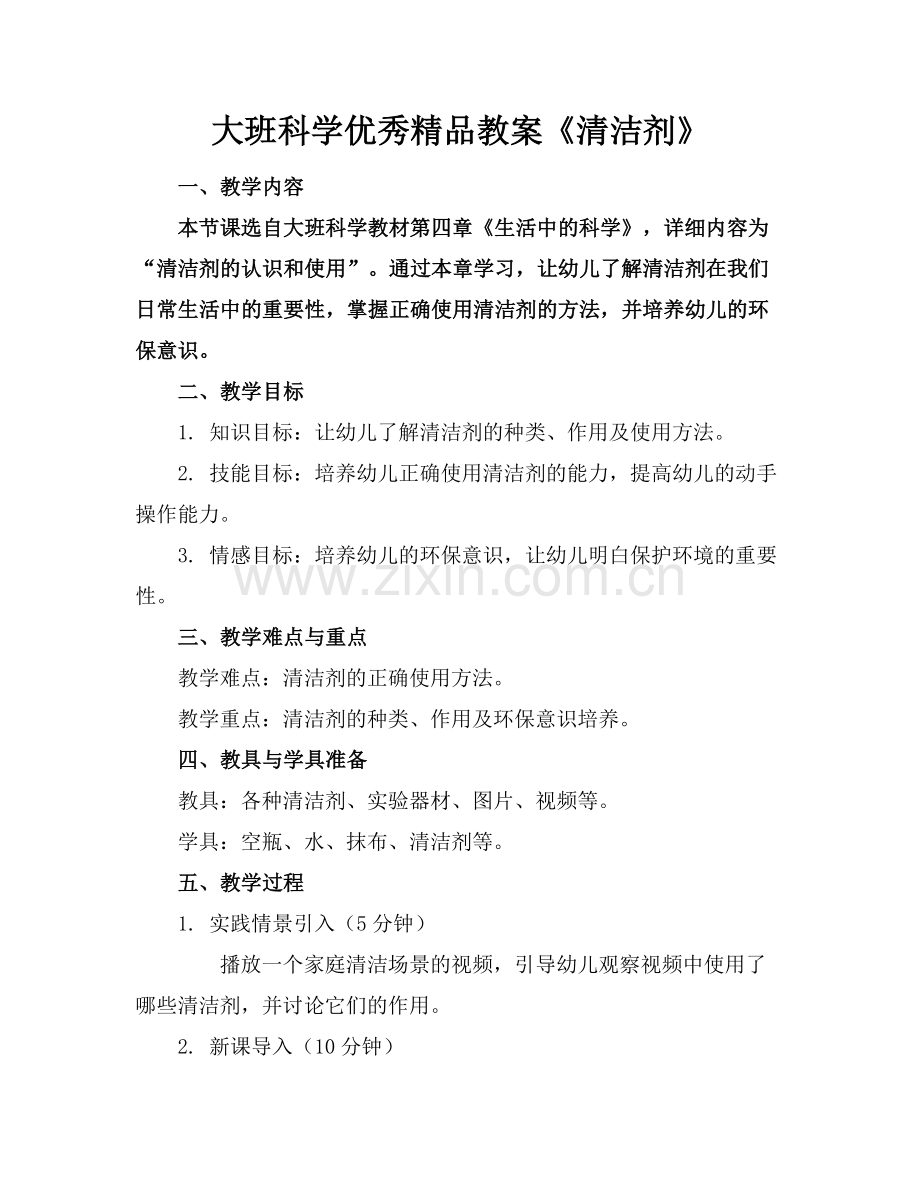 大班科学优秀精品教案《清洁剂》

一、教学内容

本节课选自大班科学教材第四章《生活中的科学》，详细内容为“清洁剂的认识和使用”。通过本章学习，让幼儿了解清洁剂在我们日常生活中的重要性，掌握正确使用清洁剂的方法，并培养幼儿的环保意识。

二、教学目标

1. 知识目标：让幼儿了解清洁剂的种类、作用及使用方法。

2. 技能目标：培养幼儿正确使用清洁剂的能力，提高幼儿的动手操作能力。

3. 情感目标：培养幼儿的环保意识，让幼儿明白保护环境的重要性。

www.zixin.com.cn

三、教学难点与重点

教学难点：清洁剂的正确使用方法。

教学重点：清洁剂的种类、作用及环保意识培养。

四、教具与学具准备

教具：各种清洁剂、实验器材、图片、视频等。

学具：空瓶、水、抹布、清洁剂等。

五、教学过程

1. 实践情景引入（5分钟）

播放一个家庭清洁场景的视频，引导幼儿观察视频中使用了哪些清洁剂，并讨论它们的作用。

2. 新课导入（10分钟）